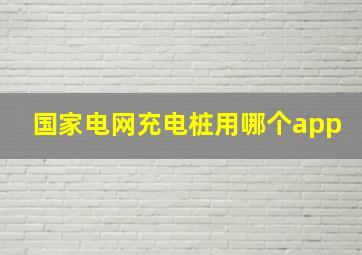 国家电网充电桩用哪个app